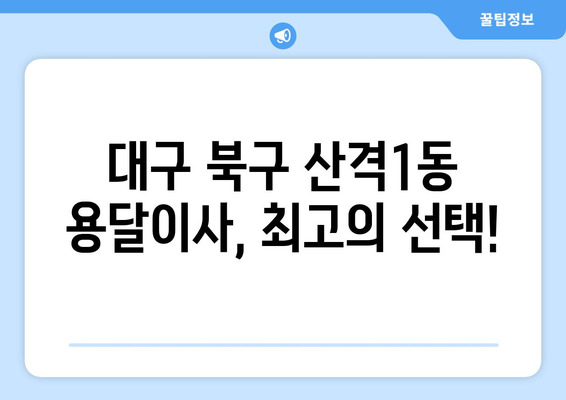 꿀팁정보

대구 북구 산격1동 용달이사, 최고의 선택!